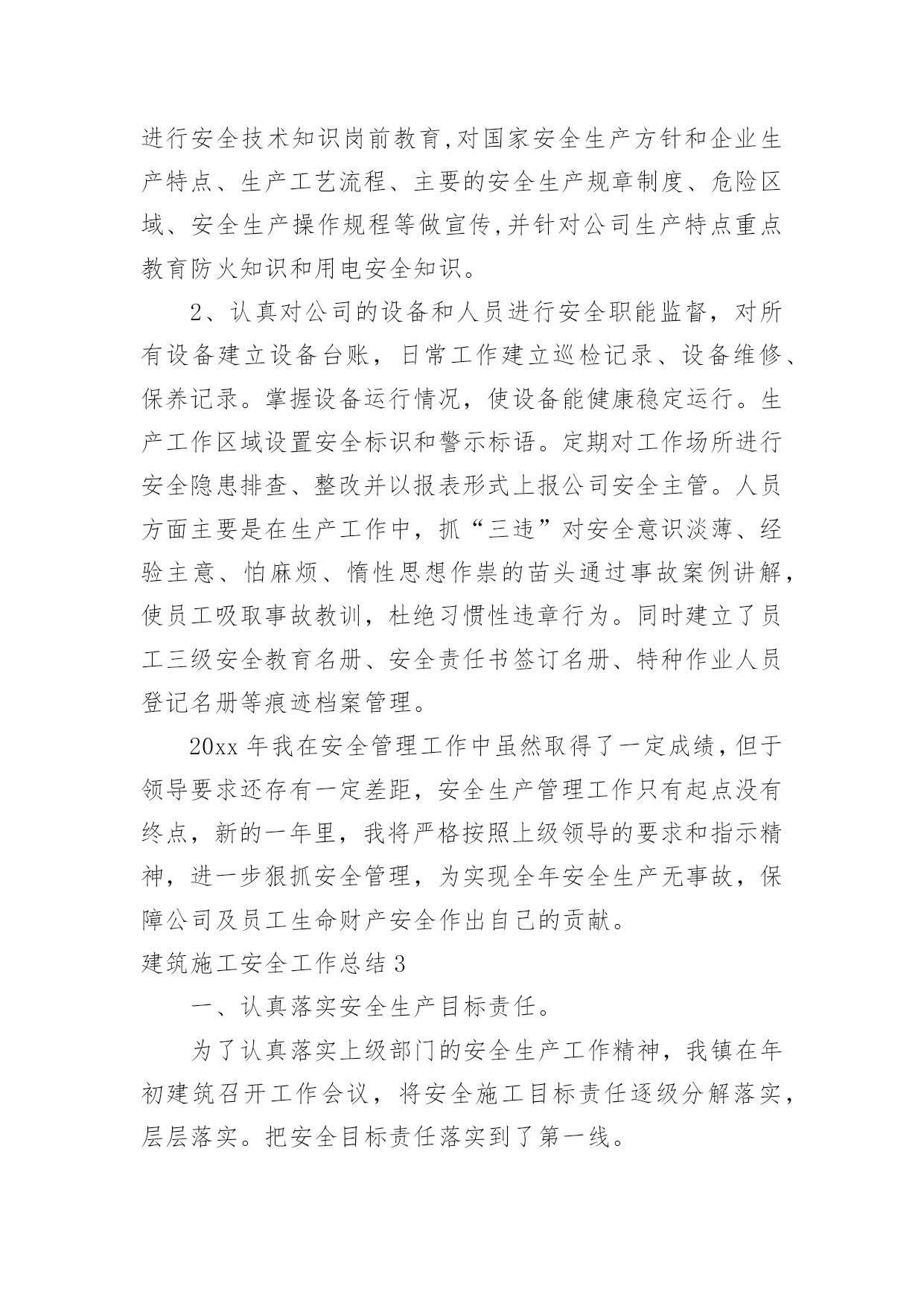 进行安全技术知识岗前教育,对国家安全生产方针和企业生产特点、生产工艺流程、主要的安全生产规章制度、危险区域、安全生产操作规程等做宣传,并针对公司生产特点重点教育防火知识和用电安全知识。

2、认真对公司的设备和人员进行安全职能监督，对所有设备建立设备台账，日常工作建立巡检记录、设备维修、保养记录。掌握设备运行情况，使设备能健康稳定运行。生产工作区域设置安全标识和警示标语。定期对工作场所进行安全隐患排查、整改并以报表形式上报公司安全主管。人员方面主要是在生产工作中，抓“三违”对安全意识淡薄、经验主意、怕麻烦、惰性思想作祟的苗头通过事故案例讲解，使员工吸取事故教训，杜绝习惯性违章行为。同时建立了员工三级安全教育名册、安全责任书签订名册、特种作业人员登记名册等痕迹档案管理。

20xx 年我在安全管理工作中虽然取得了一定成绩，但于领导要求还存有一定差距，安全生产管理工作只有起点没有终点，新的一年里，我将严格按照上级领导的要求和指示精神，进一步狠抓安全管理，为实现全年安全生产无事故，保障公司及员工生命财产安全作出自己的贡献。

建筑施工安全工作总结 3

一、认真落实安全生产目标责任。

为了认真落实上级部门的安全生产工作精神，我镇在年初建筑召开工作会议，将安全施工目标责任逐级分解落实，层层落实。把安全目标责任落实到了第一线。